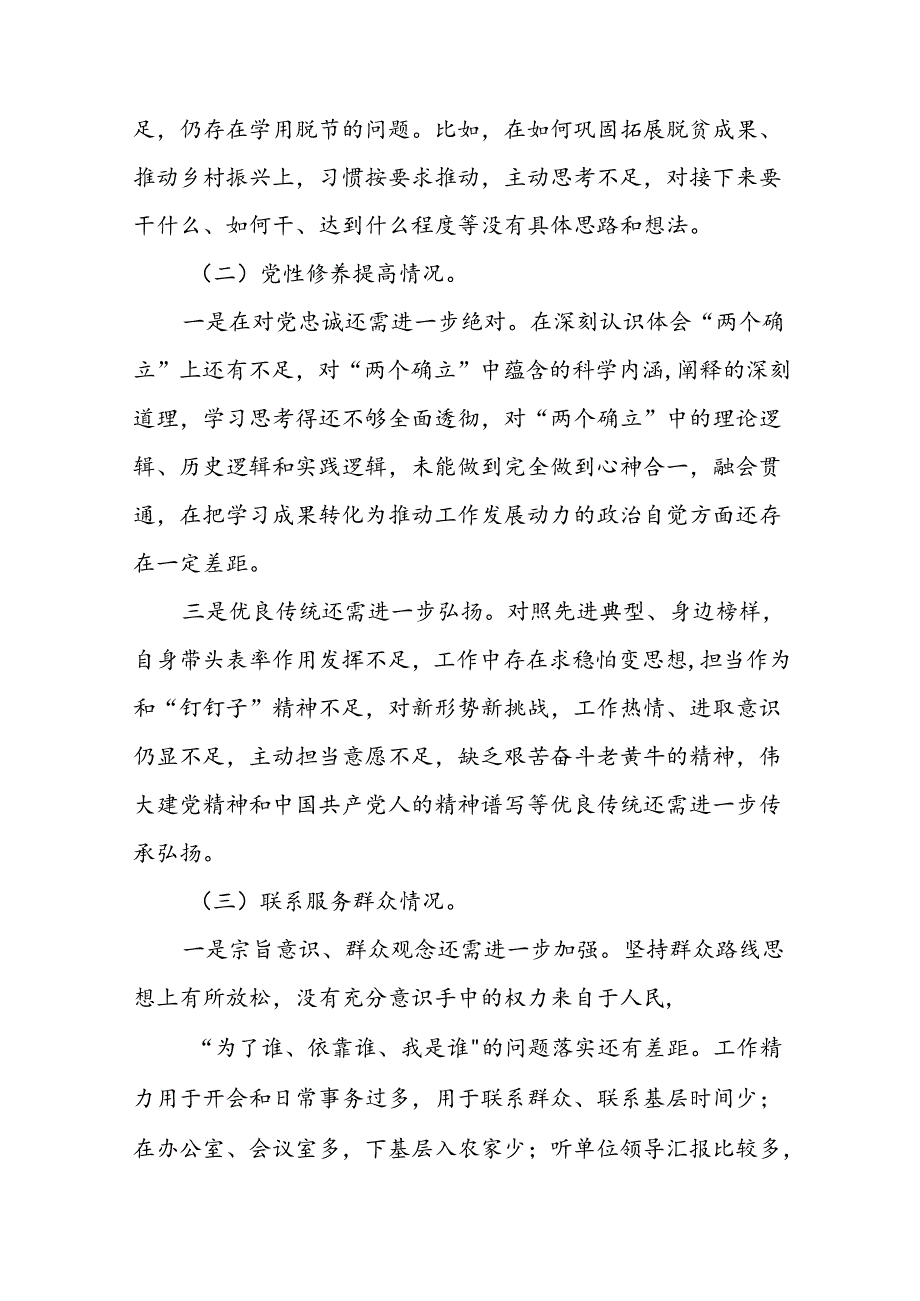 足，仍存在学用脱节的问题。比如，在如何巩固拓展脱贫成果、推动乡村振兴上，习惯按要求推动，主动思考不足，对接下来要干什么、如何干、达到什么程度等没有具体思路和想法。

（二）党性修养提高情况。

一是在对党忠诚还需进一步绝对。在深刻认识体会“两个确立”上还有不足，对“两个确立”中蕴含的科学内涵,阐释的深刻道理，学习思考得还不够全面透彻，对“两个确立”中的理论逻辑、历史逻辑和实践逻辑，未能做到完全做到心神合一，融会贯通，在把学习成果转化为推动工作发展动力的政治自觉方面还存在一定差距。

三是优良传统还需进一步弘扬。对照先进典型、身边榜样，自身带头表率作用发挥不足，工作中存在求稳怕变思想,担当作为和“钉钉子”精神不足，对新形势新挑战，工作热情、进取意识仍显不足，主动担当意愿不足，缺乏艰苦奋斗老黄牛的精神，伟大建党精神和中国共产党人的精神谱写等优良传统还需进一步传承弘扬。

（三）联系服务群众情况。

一是宗旨意识、群众观念还需进一步加强。坚持群众路线思想上有所放松，没有充分意识手中的权力来自于人民，

“为了谁、依靠谁、我是谁"的问题落实还有差距。工作精力用于开会和日常事务过多，用于联系群众、联系基层时间少；在办公室、会议室多，下基层入农家少；听单位领导汇报比较多，